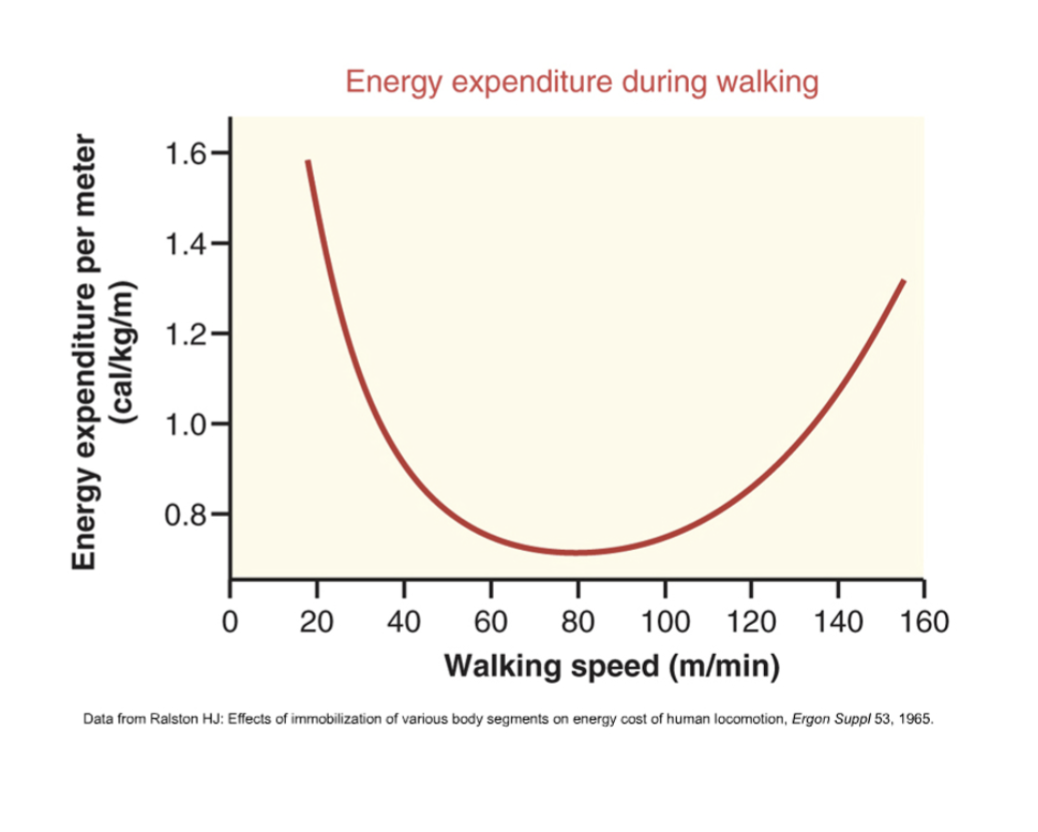 Energy expenditure during walking

Energy expenditure per meter (cal/kg/m)

1.6
1.4
1.2
1.0
0.8

0 20 40 60 80 100 120 140 160

Walking speed (m/min)

Data from Ralston HJ: Effects of immobilization of various body segments on energy cost of human locomotion, Ergon Suppl 53, 1965.